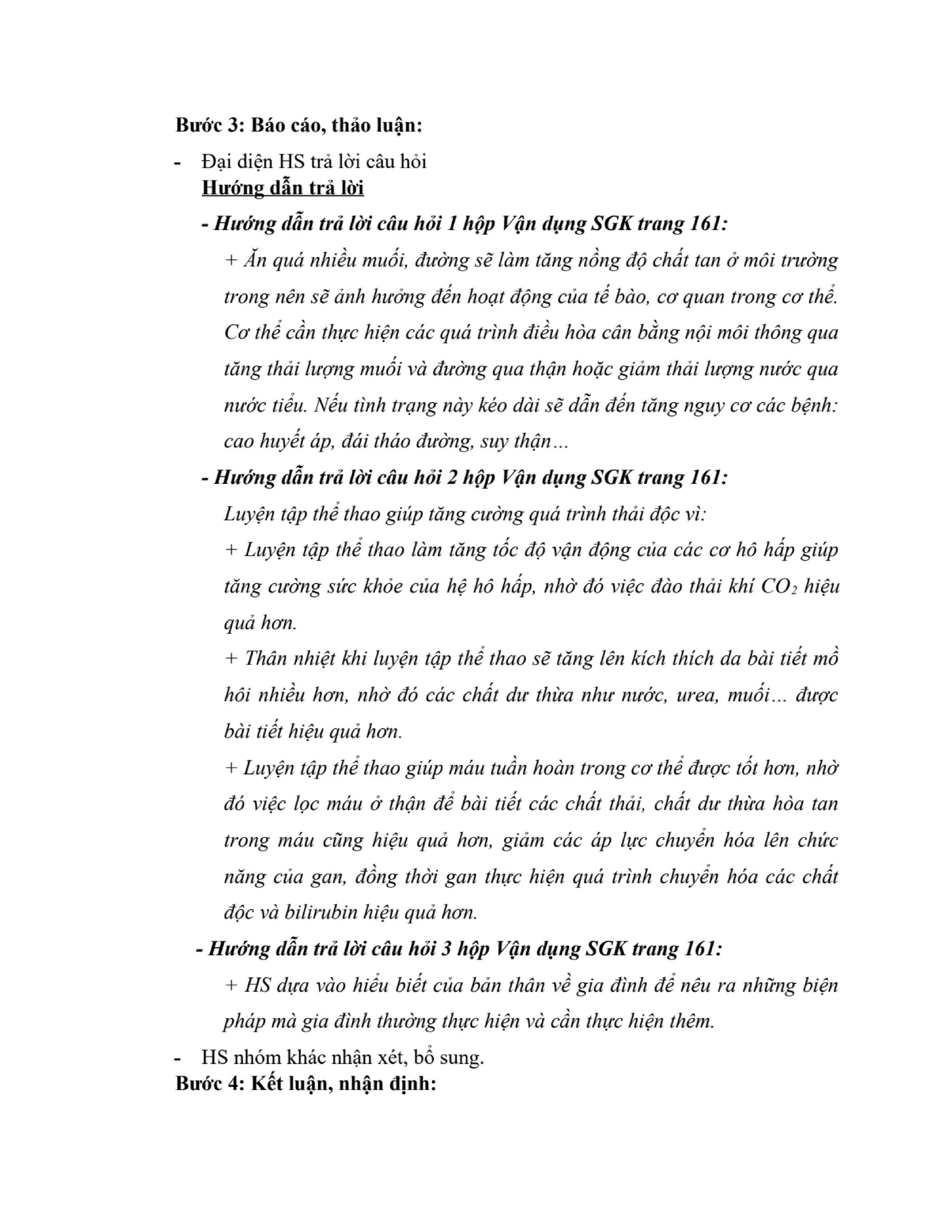 Bước 3: Báo cáo, thảo luận:

- Đại diện HS trả lời câu hỏi

Hướng dẫn trả lời

- Hướng dẫn trả lời câu hỏi 1 hộp Vận dụng SGK trang 161:

+ Ăn quá nhiều muối, đường sẽ làm tăng nồng độ chất tan ở môi trường trong nên sẽ ảnh hưởng đến hoạt động của tế bào, cơ quan trong cơ thể. Cơ thể cần thực hiện các quá trình điều hòa cân bằng nội môi thông qua tăng thải lượng muối và đường qua thận hoặc giảm thải lượng nước qua nước tiểu. Nếu tình trạng này kéo dài sẽ dẫn đến tăng nguy cơ các bệnh: cao huyết áp, đái tháo đường, suy thận…

- Hướng dẫn trả lời câu hỏi 2 hộp Vận dụng SGK trang 161:

Luyện tập thể thao giúp tăng cường quá trình thải độc vì:

+ Luyện tập thể thao làm tăng tốc độ vận động của các cơ hô hấp giúp tăng cường sức khỏe của hệ hô hấp, nhờ đó việc đào thải khí $CO_2$ hiệu quả hơn.

+ Thân nhiệt khi luyện tập thể thao sẽ tăng lên kích thích da bài tiết mồ hôi nhiều hơn, nhờ đó các chất dư thừa như nước, urea, muối… được bài tiết hiệu quả hơn.

+ Luyện tập thể thao giúp máu tuần hoàn trong cơ thể được tốt hơn, nhờ đó việc lọc máu ở thận để bài tiết các chất thải, chất dư thừa hòa tan trong máu cũng hiệu quả hơn, giảm các áp lực chuyển hóa lên chức năng của gan, đồng thời gan thực hiện quá trình chuyển hóa các chất độc và bilirubin hiệu quả hơn.

- Hướng dẫn trả lời câu hỏi 3 hộp Vận dụng SGK trang 161:

+ HS dựa vào hiểu biết của bản thân về gia đình để nêu ra những biện pháp mà gia đình thường thực hiện và cần thực hiện thêm.

- HS nhóm khác nhận xét, bổ sung.

Bước 4: Kết luận, nhận định: